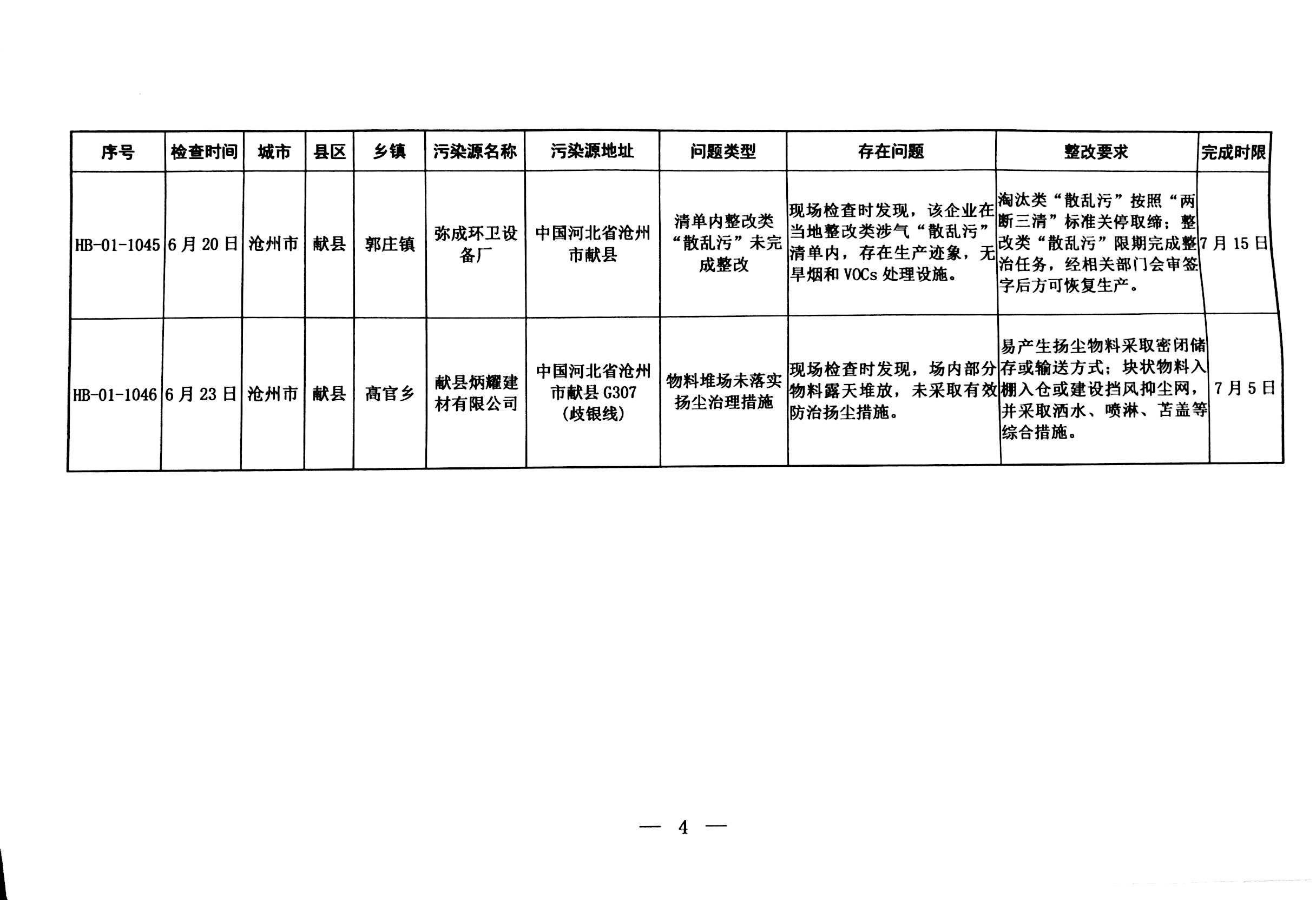 | 序号 | 检查时间 | 城市 | 县区 | 乡镇 | 污染源名称 | 污染源地址 | 问题类型 | 存在问题 | 整改要求 | 完成时限 |
|---|---|---|---|---|---|---|---|---|---|---|
| HB-01-1045 | 6月20日 | 沧州市 | 献县 | 郭庄镇 | 弥成环卫设备厂 | 中国河北省沧州市献县 | 清单内整改类“散乱污”未完成整改 | 现场检查时发现，该企业在当地整改类涉气“散乱污”清单内，存在生产迹象，无旱烟和VOCs处理设施。 | 淘汰类“散乱污”按照“两断三清”标准关停取缔；整改类“散乱污”限期完成整治任务，经相关部门会审签字后方可恢复生产。 | 7月15日 |
| HB-01-1046 | 6月23日 | 沧州市 | 献县 | 高官乡 | 献县炳耀建材有限公司 | 中国河北省沧州市献县G307（歧银线） | 物料堆场未落实扬尘治理措施 | 现场检查时发现，场内部分物料露天堆放，未采取有效防治扬尘措施。 | 易产生扬尘物料采取密闭储存或输送方式；块状物料入棚入仓或建设挡风抑尘网，并采取洒水、喷淋、苫盖等综合措施。 | 7月5日 |

— 4 —